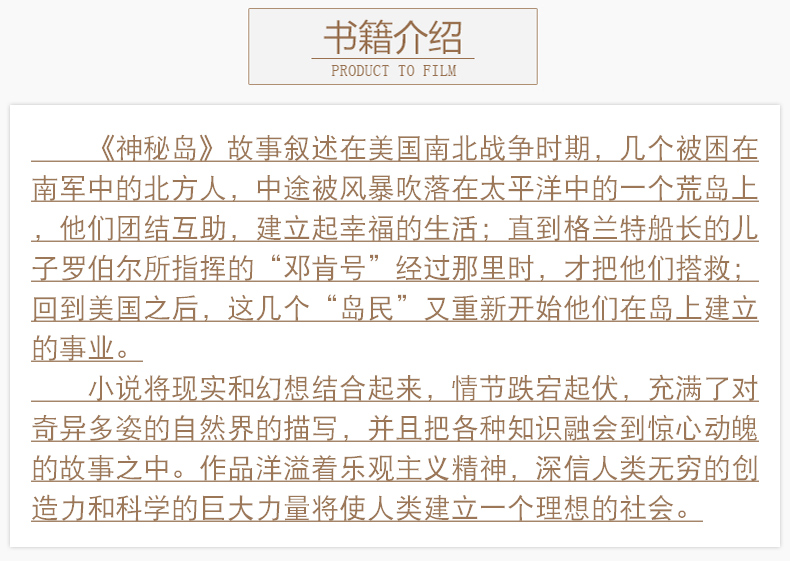 书籍介绍
PRODUCT TO FILM

《神秘岛》故事叙述在美国南北战争时期，几个被困在南军中的北方人，中途被风暴吹落在太平洋中的一个荒岛上，他们团结互助，建立起幸福的生活；直到格兰特船长的儿子罗伯尔所指挥的“邓肯号”经过那里时，才把他们搭救；回到美国之后，这几个“岛民”又重新开始他们在岛上建立的事业。

小说将现实和幻想结合起来，情节跌宕起伏，充满了对奇异多姿的自然界的描写，并且把各种知识融会到惊心动魄的故事之中。作品洋溢着乐观主义精神，深信人类无穷的创造力和科学的巨大力量将使人类建立一个理想的社会。